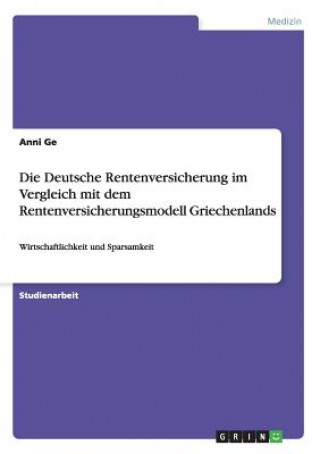 Medizin

Anni Ge

Die Deutsche Rentenversicherung im Vergleich mit dem Rentenversicherungsmodell Griechenlands

Wirtschaftlichkeit und Sparsamkeit

Studienarbeit

GRIN